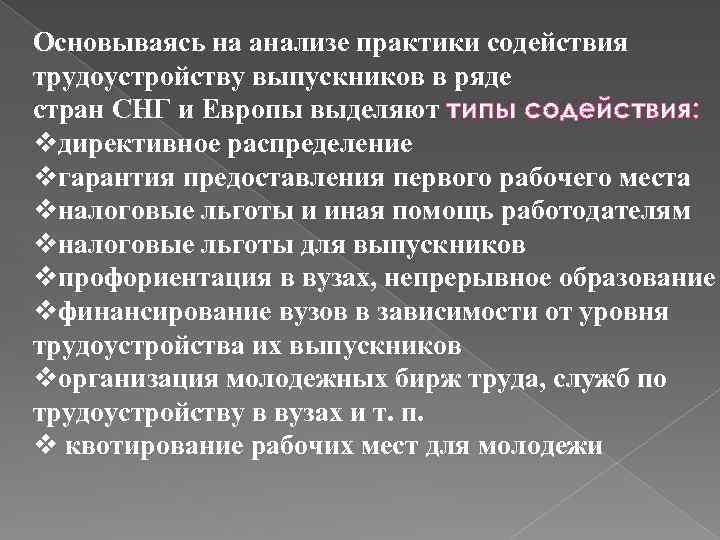 Основываясь на анализе практики содействия трудоустройству выпускников в ряде стран СНГ и Европы выделяют типы содействия:

❖директивное распределение
❖гарантия предоставления первого рабочего места
❖налоговые льготы и иная помощь работодателям
❖налоговые льготы для выпускников
❖профориентация в вузах, непрерывное образование
❖финансирование вузов в зависимости от уровня трудоустройства их выпускников
❖организация молодежных бирж труда, служб по трудоустройству в вузах и т. п.
❖ квотирование рабочих мест для молодежи